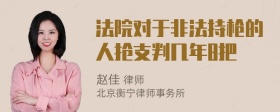 法院对于非法持枪的人抢支判几年8把

赵佳 律师
北京衡宁律师事务所